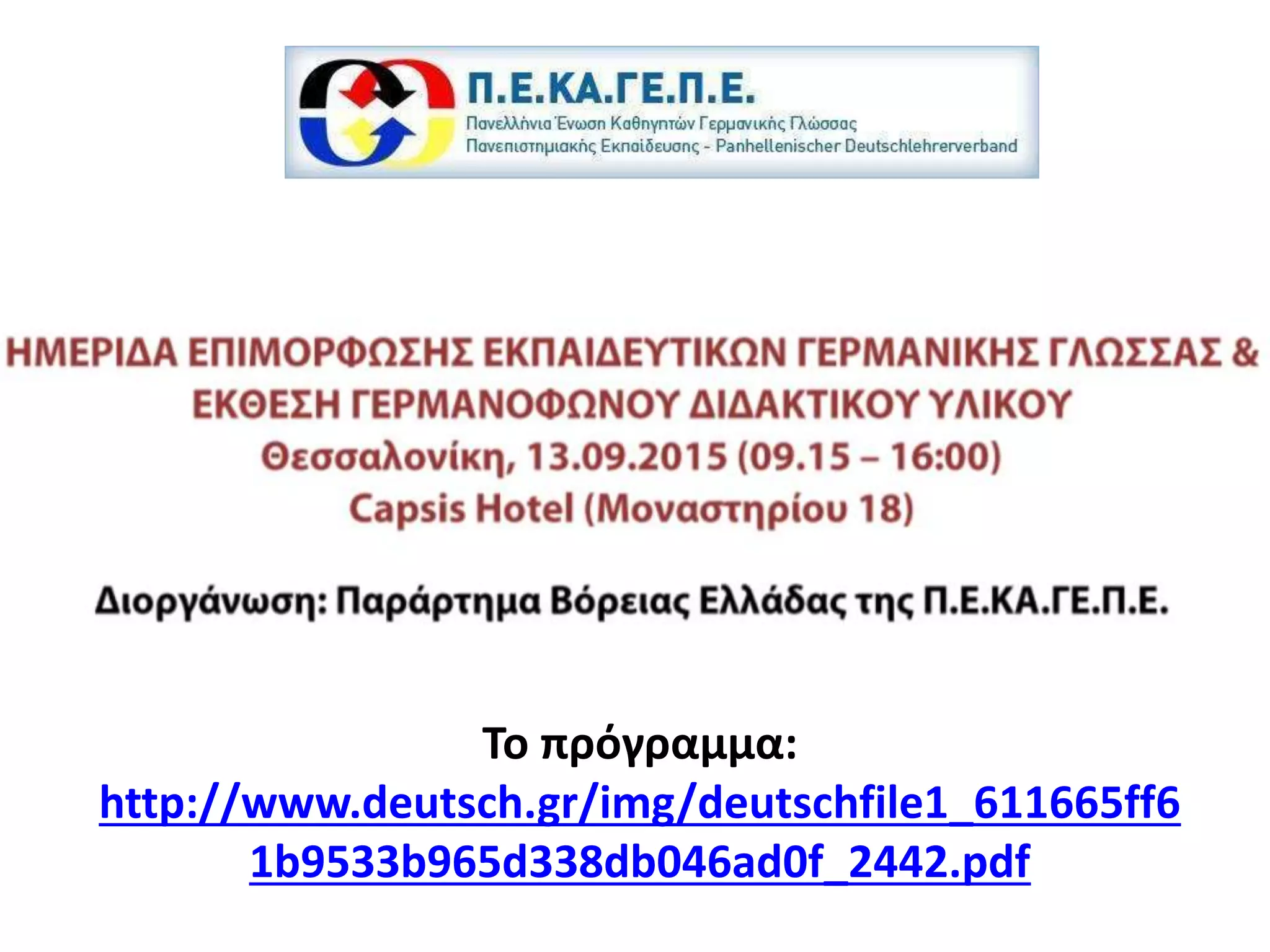 Π.Ε.ΚΑ.ΓΕ.Π.Ε.
Πανελλήνια Ένωση Καθηγητών Γερμανικής Γλώσσας
Πανεπιστημιακής Εκπαίδευσης - Panhellenischer Deutschlehrerverband

ΗΜΕΡΙΔΑ ΕΠΙΜΟΡΦΩΣΗΣ ΕΚΠΑΙΔΕΥΤΙΚΩΝ ΓΕΡΜΑΝΙΚΗΣ ΓΛΩΣΣΑΣ & ΕΚΘΕΣΗ ΓΕΡΜΑΝΟΦΩΝΟΥ ΔΙΔΑΚΤΙΚΟΥ ΥΛΙΚΟΥ
Θεσσαλονίκη, 13.09.2015 (09.15 – 16:00)
Capsis Hotel (Μοναστηρίου 18)

Διοργάνωση: Παράρτημα Βόρειας Ελλάδας της Π.Ε.ΚΑ.ΓΕ.Π.Ε.

Το πρόγραμμα:
http://www.deutsch.gr/img/deutschfile1_611665ff61b9533b965d338db046ad0f_2442.pdf